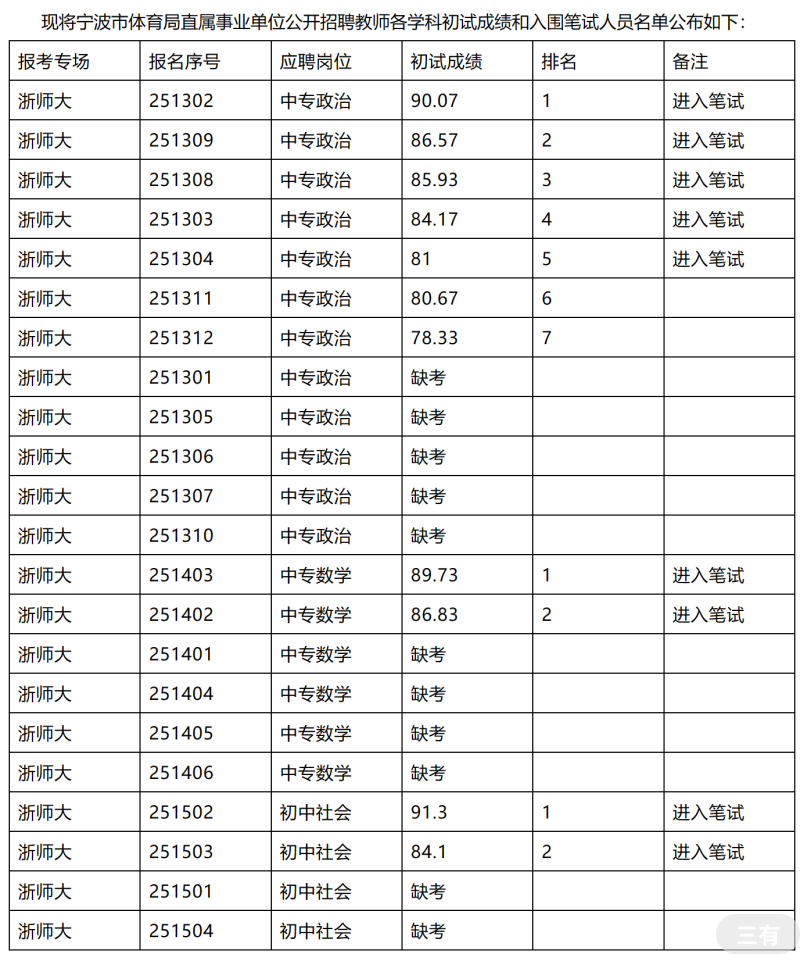 现将宁波市体育局直属事业单位公开招聘教师各学科初试成绩和入围笔试人员名单公布如下：

| 报考专场 | 报名序号 | 应聘岗位 | 初试成绩 | 排名 | 备注 |
|---|---|---|---|---|---|
| 浙师大 | 251302 | 中专政治 | 90.07 | 1 | 进入笔试 |
| 浙师大 | 251309 | 中专政治 | 86.57 | 2 | 进入笔试 |
| 浙师大 | 251308 | 中专政治 | 85.93 | 3 | 进入笔试 |
| 浙师大 | 251303 | 中专政治 | 84.17 | 4 | 进入笔试 |
| 浙师大 | 251304 | 中专政治 | 81 | 5 | 进入笔试 |
| 浙师大 | 251311 | 中专政治 | 80.67 | 6 | |
| 浙师大 | 251312 | 中专政治 | 78.33 | 7 | |
| 浙师大 | 251301 | 中专政治 | 缺考 | | |
| 浙师大 | 251305 | 中专政治 | 缺考 | | |
| 浙师大 | 251306 | 中专政治 | 缺考 | | |
| 浙师大 | 251307 | 中专政治 | 缺考 | | |
| 浙师大 | 251310 | 中专政治 | 缺考 | | |
| 浙师大 | 251403 | 中专数学 | 89.73 | 1 | 进入笔试 |
| 浙师大 | 251402 | 中专数学 | 86.83 | 2 | 进入笔试 |
| 浙师大 | 251401 | 中专数学 | 缺考 | | |
| 浙师大 | 251404 | 中专数学 | 缺考 | | |
| 浙师大 | 251405 | 中专数学 | 缺考 | | |
| 浙师大 | 251406 | 中专数学 | 缺考 | | |
| 浙师大 | 251502 | 初中社会 | 91.3 | 1 | 进入笔试 |
| 浙师大 | 251503 | 初中社会 | 84.1 | 2 | 进入笔试 |
| 浙师大 | 251501 | 初中社会 | 缺考 | | |
| 浙师大 | 251504 | 初中社会 | 缺考 | | |

三有